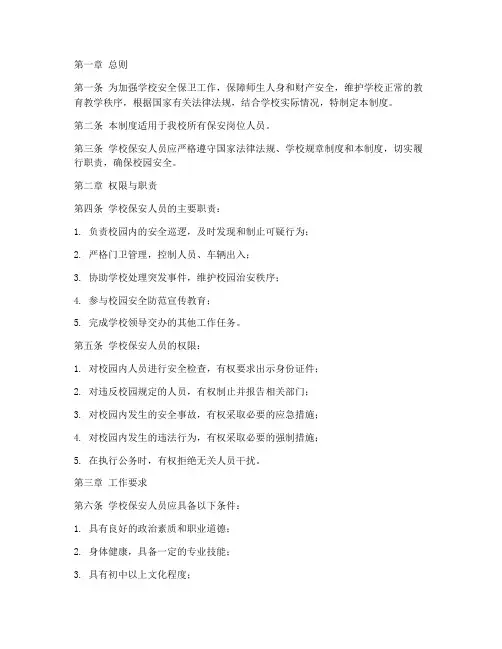 第一章 总则

第一条 为加强学校安全保卫工作，保障师生人身和财产安全，维护学校正常的教育教学秩序，根据国家有关法律法规，结合学校实际情况，特制定本制度。

第二条 本制度适用于我校所有保安岗位人员。

第三条 学校保安人员应严格遵守国家法律法规、学校规章制度和本制度，切实履行职责，确保校园安全。

第二章 权限与职责

第四条 学校保安人员的主要职责：

1. 负责校园内的安全巡逻，及时发现和制止可疑行为；

2. 严格门卫管理，控制人员、车辆出入；

3. 协助学校处理突发事件，维护校园治安秩序；

4. 参与校园安全防范宣传教育；

5. 完成学校领导交办的其他工作任务。

第五条 学校保安人员的权限：

1. 对校园内人员进行安全检查，有权要求出示身份证件；

2. 对违反校园规定的人员，有权制止并报告相关部门；

3. 对校园内发生的安全事故，有权采取必要的应急措施；

4. 对校园内发生的违法行为，有权采取必要的强制措施；

5. 在执行公务时，有权拒绝无关人员干扰。

第三章 工作要求

第六条 学校保安人员应具备以下条件：

1. 具有良好的政治素质和职业道德；

2. 身体健康，具备一定的专业技能；

3. 具有初中以上文化程度；